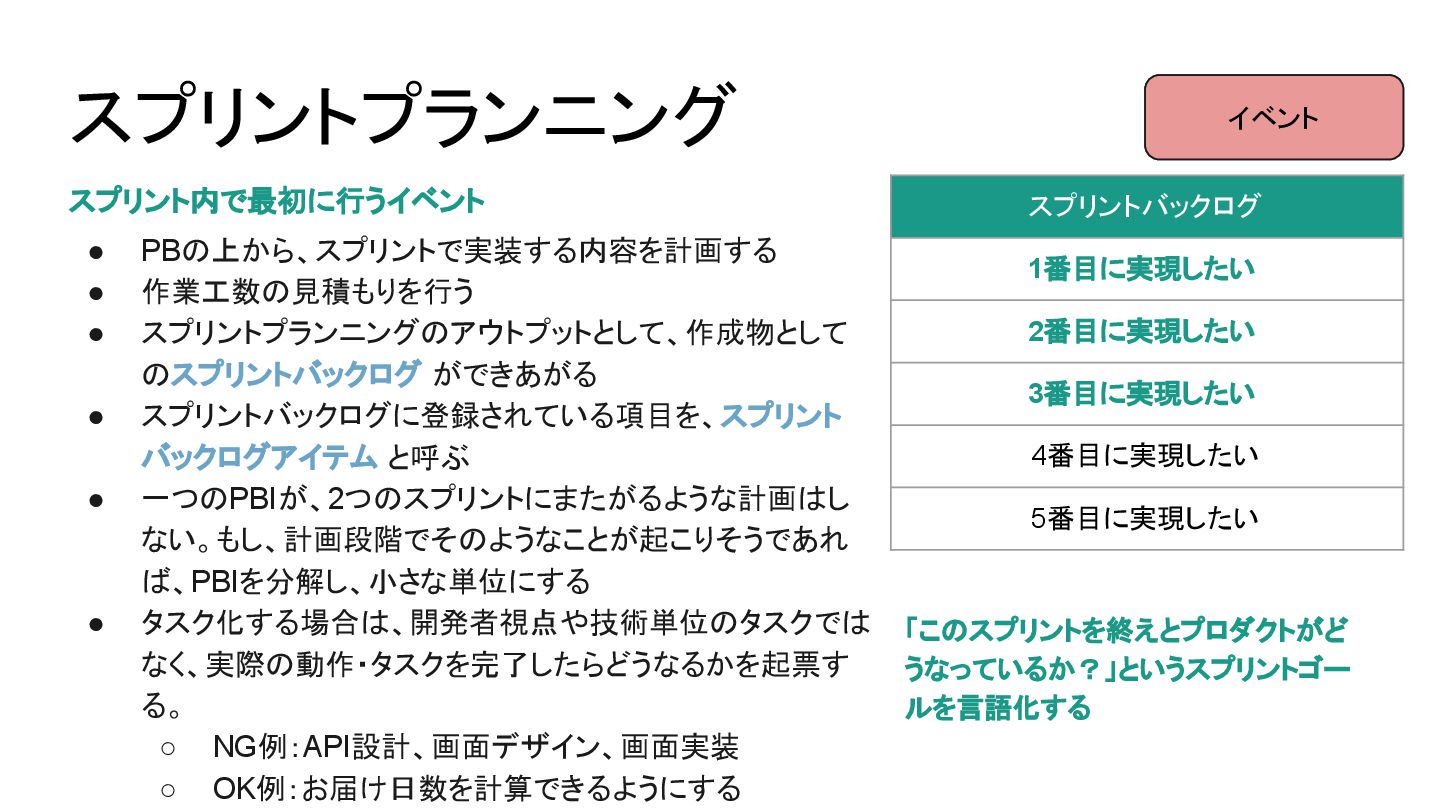 スプリントプランニング

イベント

スプリント内で最初に行うイベント

• PBの上から、スプリントで実装する内容を計画する
• 作業工数の見積もりを行う
• スプリントプランニングのアウトプットとして、作成物としてのスプリントバックログ ができあがる
• スプリントバックログに登録されている項目を、スプリントバックログアイテム と呼ぶ
• 一つのPBIが、2つのスプリントにまたがるような計画はしない。もし、計画段階でそのようなことが起こりそうであれば、PBIを分解し、小さな単位にする
• タスク化する場合は、開発者視点や技術単位のタスクではなく、実際の動作・タスクを完了したらどうなるかを起票する。
○ NG例:API設計、画面デザイン、画面実装
○ OK例:お届け日数を計算できるようにする

| スプリントバックログ |
|---|
| 1番目に実現したい |
| 2番目に実現したい |
| 3番目に実現したい |
| 4番目に実現したい |
| 5番目に実現したい |

「このスプリントを終えとプロダクトがどうなっているか？」というスプリントゴールを言語化する